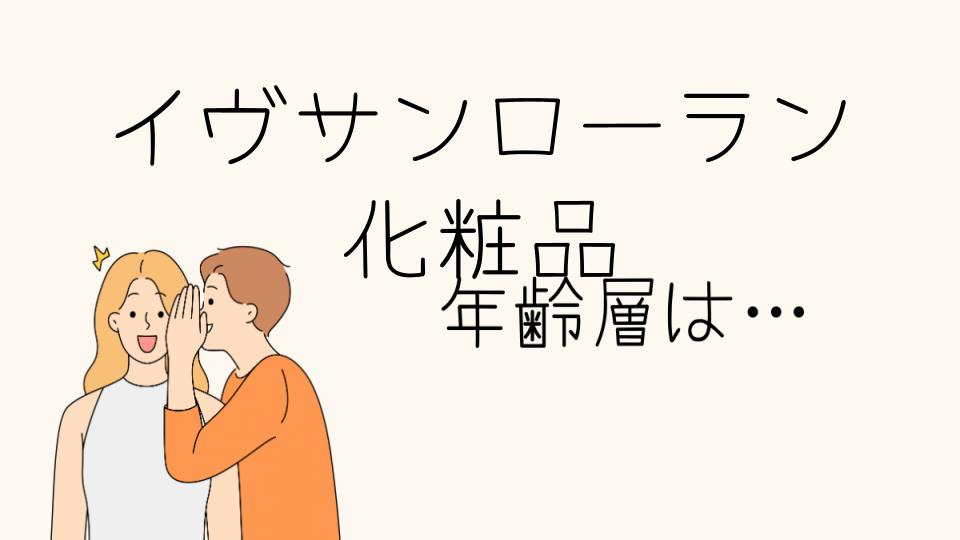 イヴサンローラン
化粧品
年齢層は…